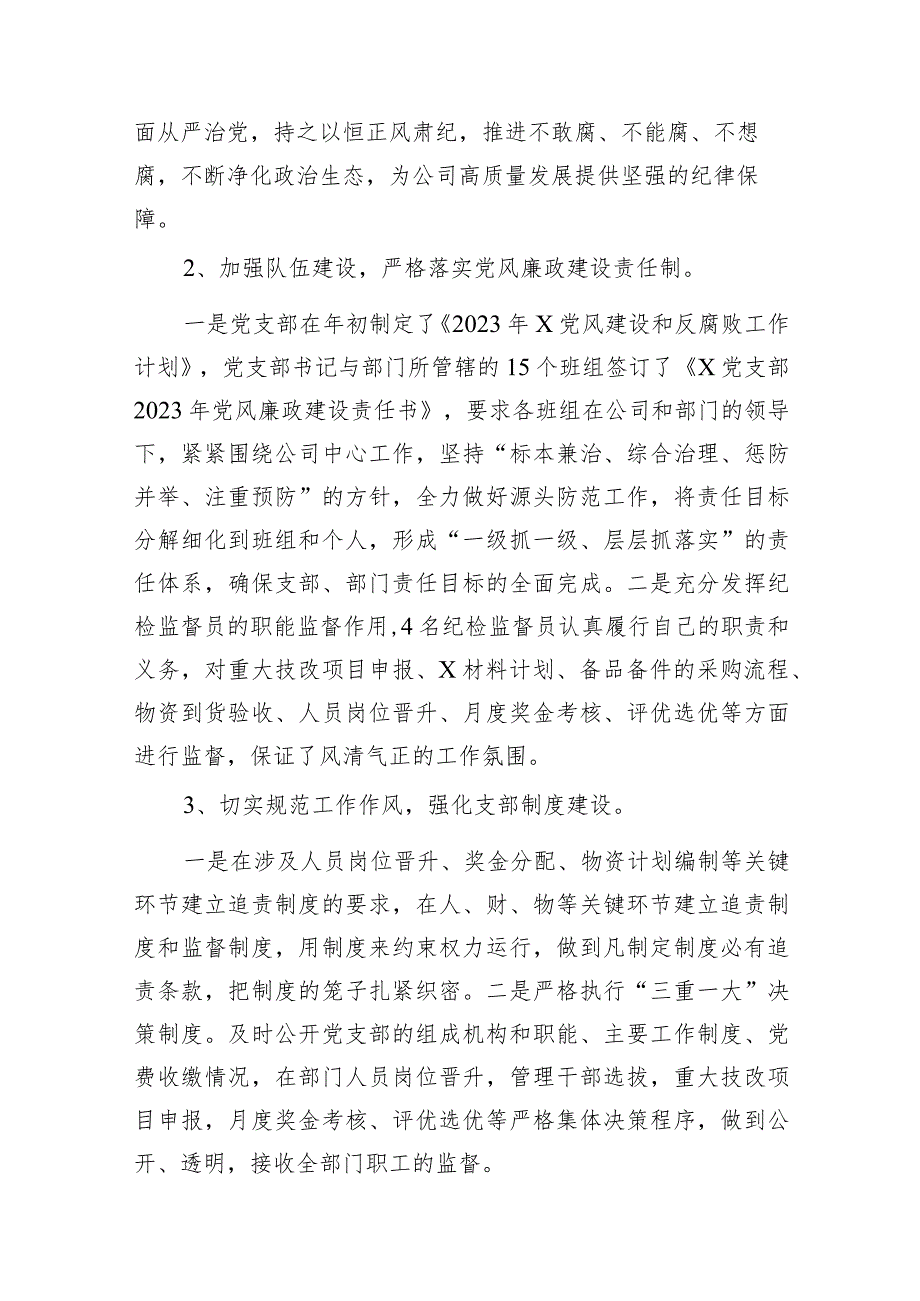 面从严治党，持之以恒正风肃纪，推进不敢腐、不能腐、不想腐，不断净化政治生态，为公司高质量发展提供坚强的纪律保障。

2、加强队伍建设，严格落实党风廉政建设责任制。

一是党支部在年初制定了《2023年X党风建设和反腐败工作计划》，党支部书记与部门所管辖的15个班组签订了《X党支部2023年党风廉政建设责任书》，要求各班组在公司和部门的领导下，紧紧围绕公司中心工作，坚持“标本兼治、综合治理、惩防并举、注重预防”的方针，全力做好源头防范工作，将责任目标分解细化到班组和个人，形成“一级抓一级、层层抓落实”的责任体系，确保支部、部门责任目标的全面完成。二是充分发挥纪检监督员的职能监督作用，4名纪检监督员认真履行自己的职责和义务，对重大技改项目申报、X材料计划、备品备件的采购流程、物资到货验收、人员岗位晋升、月度奖金考核、评优选优等方面进行监督，保证了风清气正的工作氛围。

3、切实规范工作作风，强化支部制度建设。

一是在涉及人员岗位晋升、奖金分配、物资计划编制等关键环节建立追责制度的要求，在人、财、物等关键环节建立追责制度和监督制度，用制度来约束权力运行，做到凡制定制度必有追责条款，把制度的笼子扎紧织密。二是严格执行“三重一大”决策制度。及时公开党支部的组成机构和职能、主要工作制度、党费收缴情况，在部门人员岗位晋升，管理干部选拔，重大技改项目申报，月度奖金考核、评优选优等严格集体决策程序，做到公开、透明，接收全部门职工的监督。